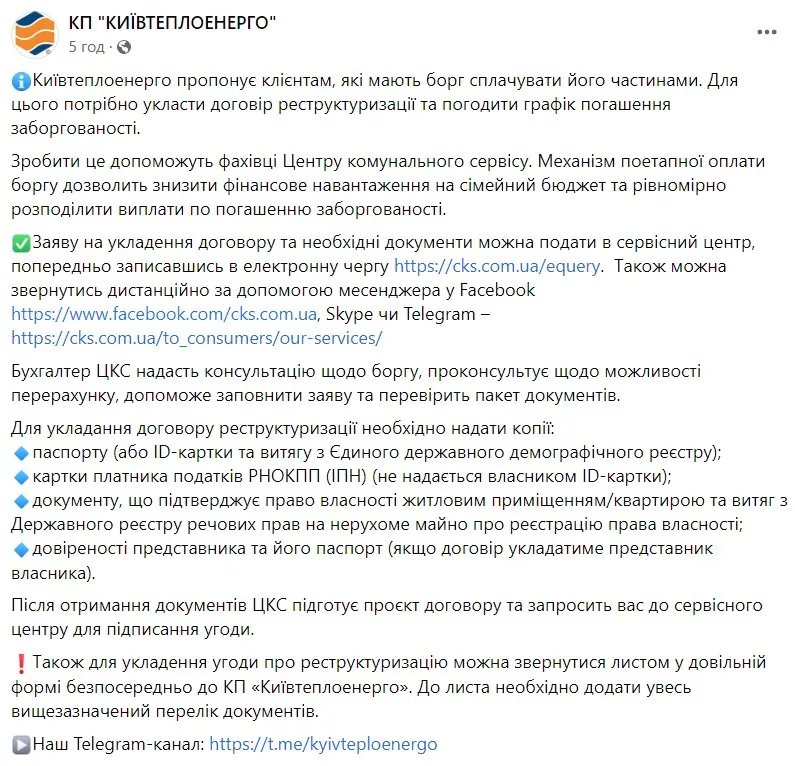 КП "КИЇВТЕПЛОЕНЕРГО"
5 год ·

Київтеплоенерго пропонує клієнтам, які мають борг сплачувати його частинами. Для цього потрібно укласти договір реструктуризації та погодити графік погашення заборгованості.

Зробити це допоможуть фахівці Центру комунального сервісу. Механізм поетапної оплати боргу дозволить знизити фінансове навантаження на сімейний бюджет та рівномірно розподілити виплати по погашенню заборгованості.

Заяву на укладення договору та необхідні документи можна подати в сервісний центр, попередньо записавшись в електронну чергу https://cks.com.ua/equery. Також можна звернутись дистанційно за допомогою месенджера у Facebook https://www.facebook.com/cks.com.ua, Skype чи Telegram – https://cks.com.ua/to_consumers/our-services/

Бухгалтер ЦКС надасть консультацію щодо боргу, проконсультує щодо можливості перерахунку, допоможе заповнити заяву та перевірить пакет документів.

Для укладання договору реструктуризації необхідно надати копії:
паспорту (або ID-картки та витягу з Єдиного державного демографічного реєстру);
картки платника податків РНОКПП (ІПН) (не надається власником ID-картки);
документу, що підтверджує право власності житловим приміщенням/квартирою та витяг з Державного реєстру речових прав на нерухоме майно про реєстрацію права власності;
довіреності представника та його паспорт (якщо договір укладатиме представник власника).

Після отримання документів ЦКС підготує проєкт договору та запросить вас до сервісного центру для підписання угоди.

Також для укладення угоди про реструктуризацію можна звернутися листом у довільній формі безпосередньо до КП «Київтеплоенерго». До листа необхідно додати увесь вищезазначений перелік документів.

Наш Telegram-канал: https://t.me/kyivteploenergo